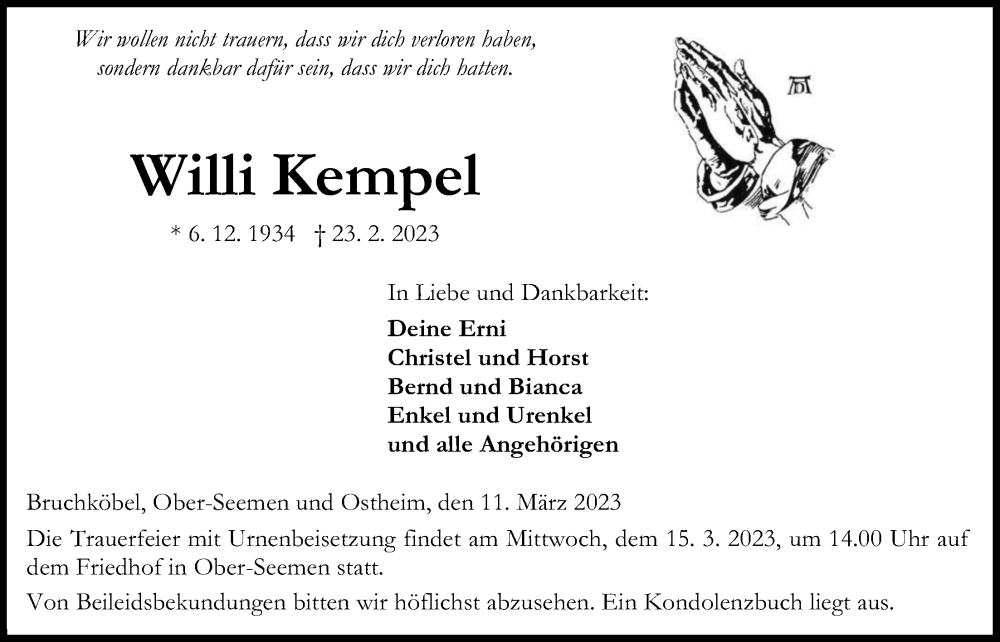 Wir wollen nicht trauern, dass wir dich verloren haben, sondern dankbar dafür sein, dass wir dich hatten.

AD

Willi Kempel

* 6. 12. 1934 † 23. 2. 2023

In Liebe und Dankbarkeit:

Deine Erni
Christel und Horst
Bernd und Bianca
Enkel und Urenkel
und alle Angehörigen

Bruchköbel, Ober-Seemen und Ostheim, den 11. März 2023

Die Trauerfeier mit Urnenbeisetzung findet am Mittwoch, dem 15. 3. 2023, um 14.00 Uhr auf dem Friedhof in Ober-Seemen statt.

Von Beileidsbekundungen bitten wir höflichst abzusehen. Ein Kondolenzbuch liegt aus.